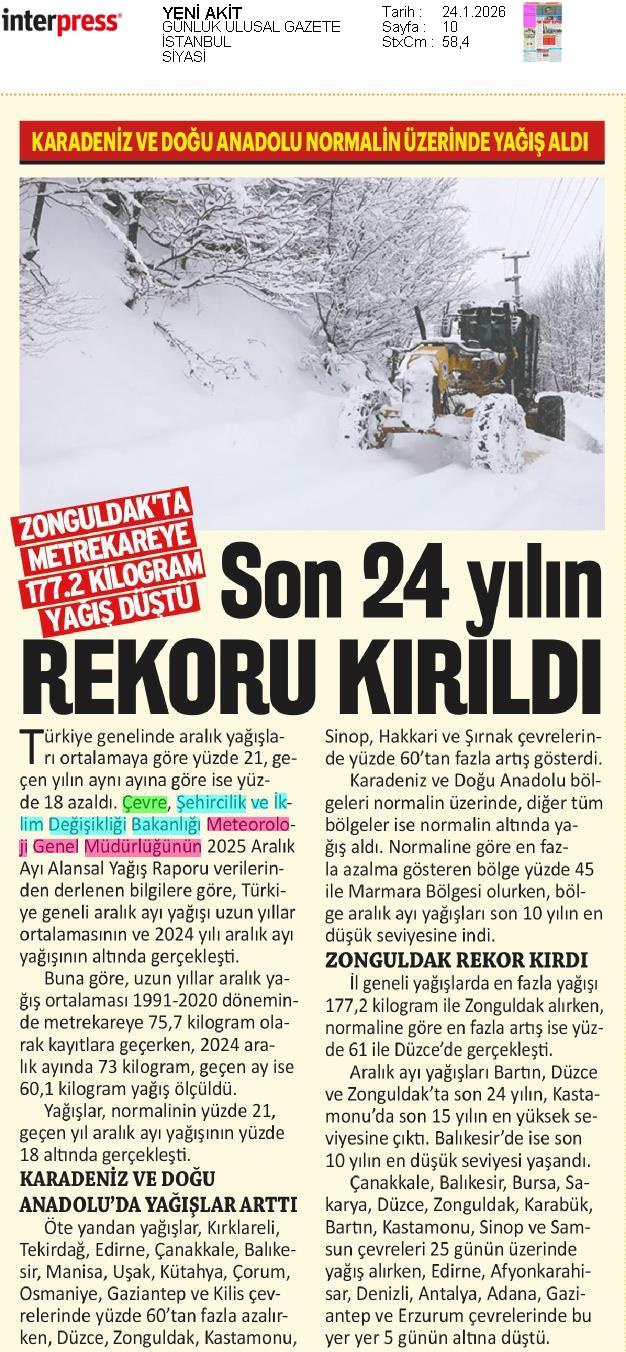 interpress

YENİ AKİT
GÜNLÜK ULUSAL GAZETE
İSTANBUL
SİYASİ

Tarih : 24.1.2026
Sayfa : 10
StxCm : 58,4

KARADENİZ VE DOĞU ANADOLU NORMALİN ÜZERİNDE YAĞIŞ ALDI

ZONGULDAK'TA METREKAREYE 177.2 KİLOGRAM YAĞIŞ DÜŞTÜ

Son 24 yılın REKORU KIRILDI

Türkiye genelinde aralık yağışları ortalamaya göre yüzde 21, geçen yılın aynı ayına göre ise yüzde 18 azaldı. Çevre, Şehircilik ve İklim Değişikliği Bakanlığı Meteoroloji Genel Müdürlüğünün 2025 Aralık Ayı Alansal Yağış Raporu verilerinden derlenen bilgilere göre, Türkiye geneli aralık ayı yağışı uzun yıllar ortalamasının ve 2024 yılı aralık ayı yağışının altında gerçekleşti.

Buna göre, uzun yıllar aralık yağış ortalaması 1991-2020 döneminde metrekareye 75,7 kilogram olarak kayıtlara geçerken, 2024 aralık ayında 73 kilogram, geçen ay ise 60,1 kilogram yağış ölçüldü.

Yağışlar, normalinin yüzde 21, geçen yıl aralık ayı yağışının yüzde 18 altında gerçekleşti.

KARADENİZ VE DOĞU ANADOLU'DA YAĞIŞLAR ARTTI

Öte yandan yağışlar, Kırklareli, Tekirdağ, Edirne, Çanakkale, Balıkesir, Manisa, Uşak, Kütahya, Çorum, Osmaniye, Gaziantep ve Kilis çevrelerinde yüzde 60'tan fazla azalırken, Düzce, Zonguldak, Kastamonu, Sinop, Hakkari ve Şırnak çevrelerinde yüzde 60'tan fazla artış gösterdi.

Karadeniz ve Doğu Anadolu bölgeleri normalin üzerinde, diğer tüm bölgeler ise normalin altında yağış aldı. Normaline göre en fazla azalma gösteren bölge yüzde 45 ile Marmara Bölgesi olurken, bölge aralık ayı yağışları son 10 yılın en düşük seviyesine indi.

ZONGULDAK REKOR KIRDI

İl geneli yağışlarda en fazla yağışı 177,2 kilogram ile Zonguldak alırken, normaline göre en fazla artış ise yüzde 61 ile Düzce'de gerçekleşti.

Aralık ayı yağışları Bartın, Düzce ve Zonguldak'ta son 24 yılın, Kastamonu'da son 15 yılın en yüksek seviyesine çıktı. Balıkesir'de ise son 10 yılın en düşük seviyesi yaşandı.

Çanakkale, Balıkesir, Bursa, Sakarya, Düzce, Zonguldak, Karabük, Bartın, Kastamonu, Sinop ve Samsun çevreleri 25 günün üzerinde yağış alırken, Edirne, Afyonkarahisar, Denizli, Antalya, Adana, Gaziantep ve Erzurum çevrelerinde bu yer yer 5 günün altına düştü.